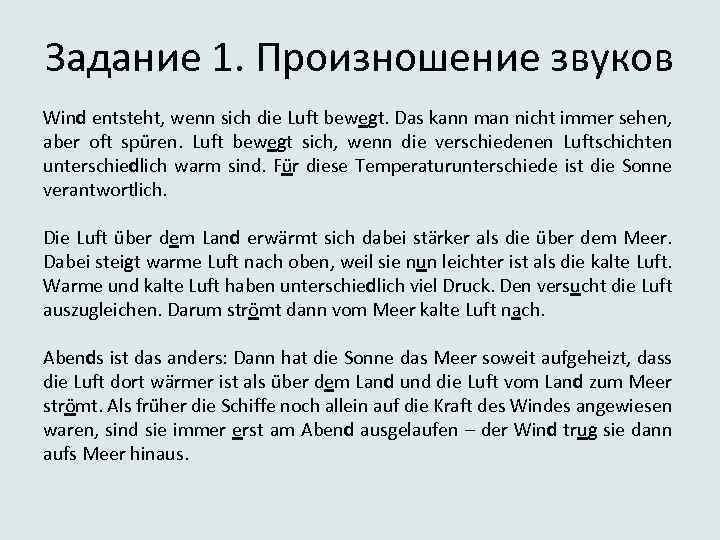 Задание 1. Произношение звуков

Wind entsteht, wenn sich die Luft bewegt. Das kann man nicht immer sehen, aber oft spüren. Luft bewegt sich, wenn die verschiedenen Luftschichten unterschiedlich warm sind. Für diese Temperaturunterschiede ist die Sonne verantwortlich.

Die Luft über dem Land erwärmt sich dabei stärker als die über dem Meer. Dabei steigt warme Luft nach oben, weil sie nun leichter ist als die kalte Luft. Warme und kalte Luft haben unterschiedlich viel Druck. Den versucht die Luft auszugleichen. Darum strömt dann vom Meer kalte Luft nach.

Abends ist das anders: Dann hat die Sonne das Meer soweit aufgeheizt, dass die Luft dort wärmer ist als über dem Land und die Luft vom Land zum Meer strömt. Als früher die Schiffe noch allein auf die Kraft des Windes angewiesen waren, sind sie immer erst am Abend ausgelaufen – der Wind trug sie dann aufs Meer hinaus.